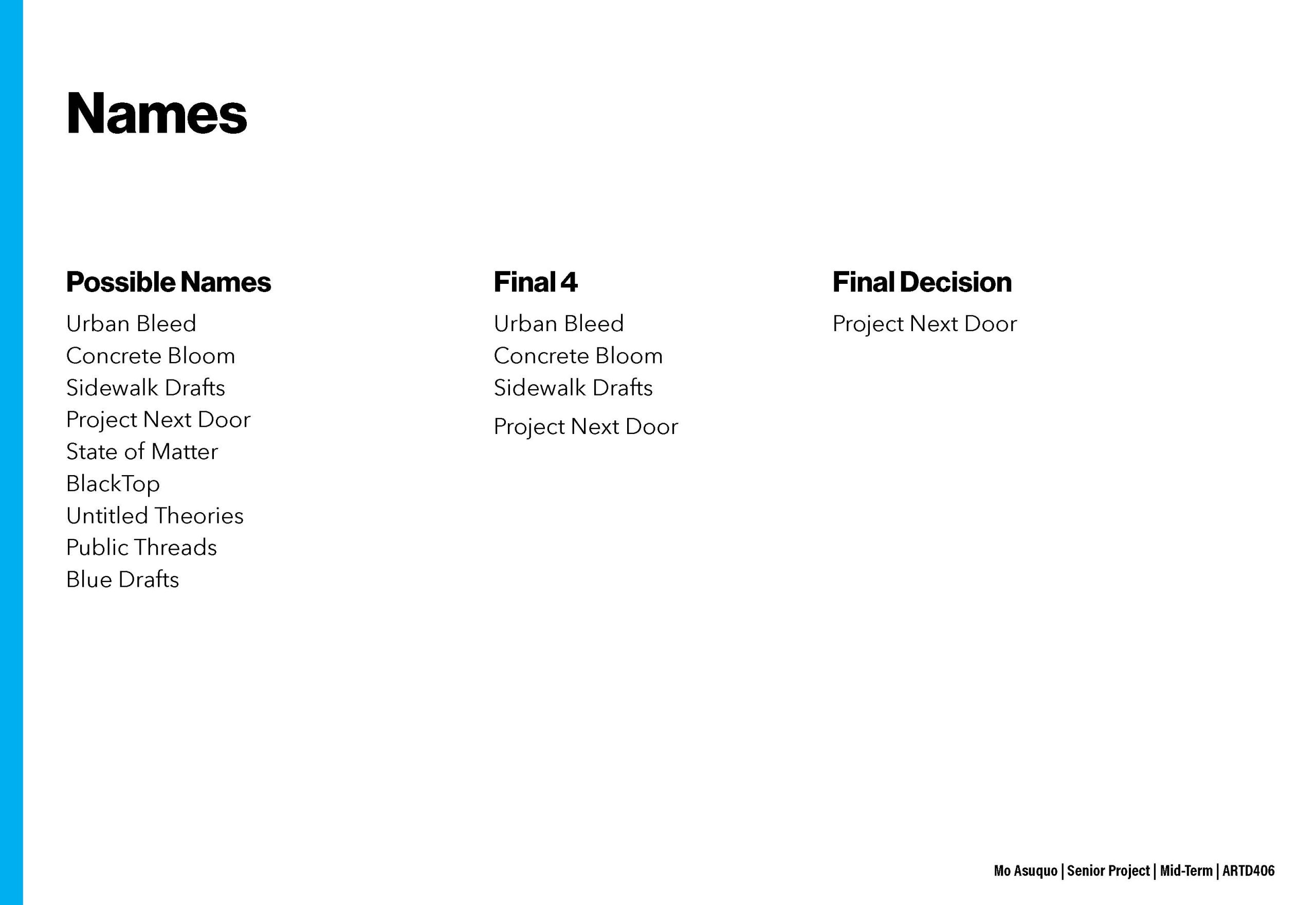 Names

Possible Names

Urban Bleed
Concrete Bloom
Sidewalk Drafts
Project Next Door
State of Matter
BlackTop
Untitled Theories
Public Threads
Blue Drafts

Final 4

Urban Bleed
Concrete Bloom
Sidewalk Drafts
Project Next Door

Final Decision

Project Next Door

Mo Asuquo | Senior Project | Mid-Term | ARTD406